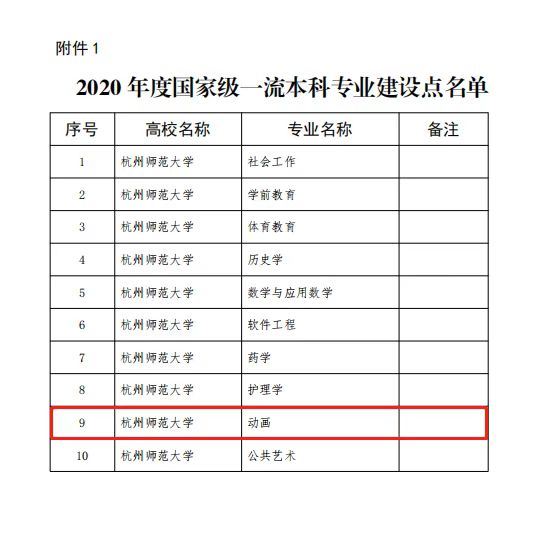 附件 1

2020 年度国家级一流本科专业建设点名单

| 序号 | 高校名称 | 专业名称 | 备注 |
|---|---|---|---|
| 1 | 杭州师范大学 | 社会工作 | |
| 2 | 杭州师范大学 | 学前教育 | |
| 3 | 杭州师范大学 | 体育教育 | |
| 4 | 杭州师范大学 | 历史学 | |
| 5 | 杭州师范大学 | 数学与应用数学 | |
| 6 | 杭州师范大学 | 软件工程 | |
| 7 | 杭州师范大学 | 药学 | |
| 8 | 杭州师范大学 | 护理学 | |
| 9 | 杭州师范大学 | 动画 | |
| 10 | 杭州师范大学 | 公共艺术 | |